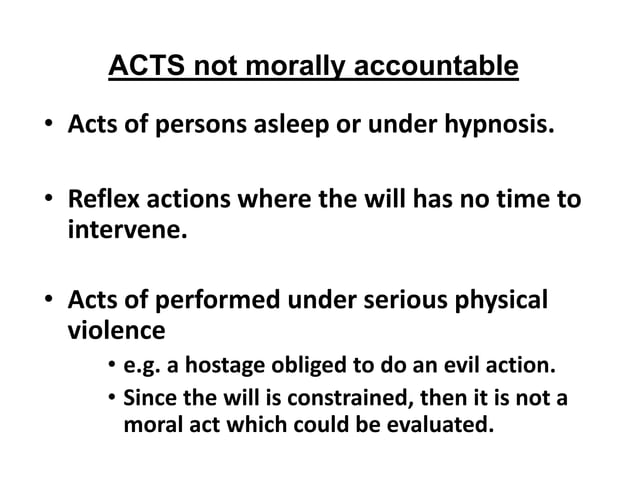 ACTS not morally accountable

• Acts of persons asleep or under hypnosis.

• Reflex actions where the will has no time to intervene.

• Acts of performed under serious physical violence
  • e.g. a hostage obliged to do an evil action.
  • Since the will is constrained, then it is not a moral act which could be evaluated.